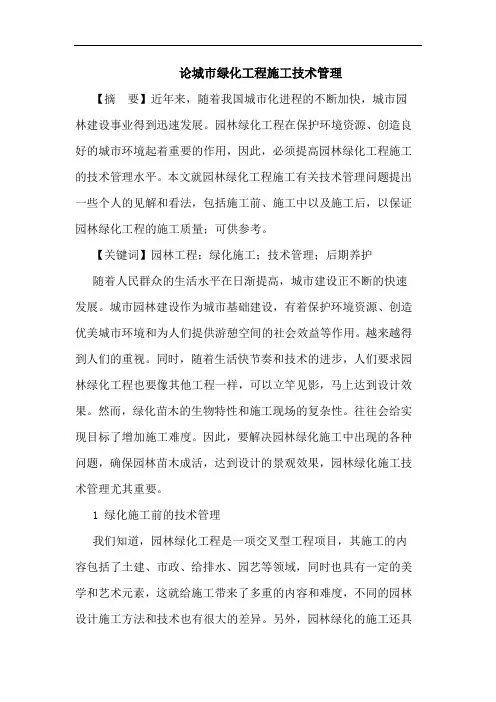 论城市绿化工程施工技术管理

【摘　要】近年来，随着我国城市化进程的不断加快，城市园林建设事业得到迅速发展。园林绿化工程在保护环境资源、创造良好的城市环境起着重要的作用，因此，必须提高园林绿化工程施工的技术管理水平。本文就园林绿化工程施工有关技术管理问题提出一些个人的见解和看法，包括施工前、施工中以及施工后，以保证园林绿化工程的施工质量；可供参考。

【关键词】园林工程；绿化施工；技术管理；后期养护

随着人民群众的生活水平在日渐提高，城市建设正不断的快速发展。城市园林建设作为城市基础建设，有着保护环境资源、创造优美城市环境和为人们提供游憩空间的社会效益等作用。越来越得到人们的重视。同时，随着生活快节奏和技术的进步，人们要求园林绿化工程也要像其他工程一样，可以立竿见影，马上达到设计效果。然而，绿化苗木的生物特性和施工现场的复杂性。往往会给实现目标了增加施工难度。因此，要解决园林绿化施工中出现的各种问题，确保园林苗木成活，达到设计的景观效果，园林绿化施工技术管理尤其重要。

1 绿化施工前的技术管理

我们知道，园林绿化工程是一项交叉型工程项目，其施工的内容包括了土建、市政、给排水、园艺等领域，同时也具有一定的美学和艺术元素，这就给施工带来了多重的内容和难度，不同的园林设计施工方法和技术也有很大的差异。另外，园林绿化的施工还具